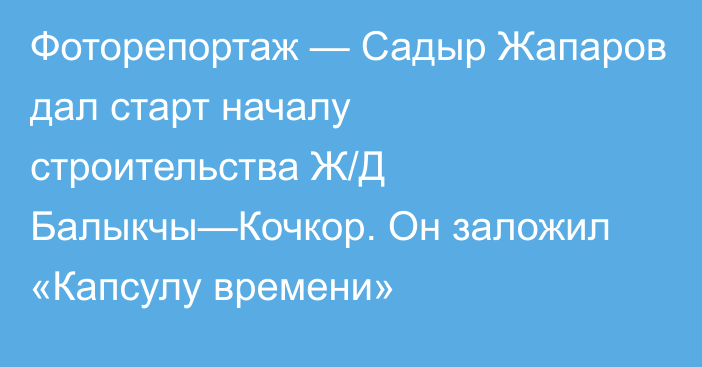 Фоторепортаж — Садыр Жапаров дал старт началу строительства Ж/Д Балыкчы—Кочкор. Он заложил «Капсулу времени»